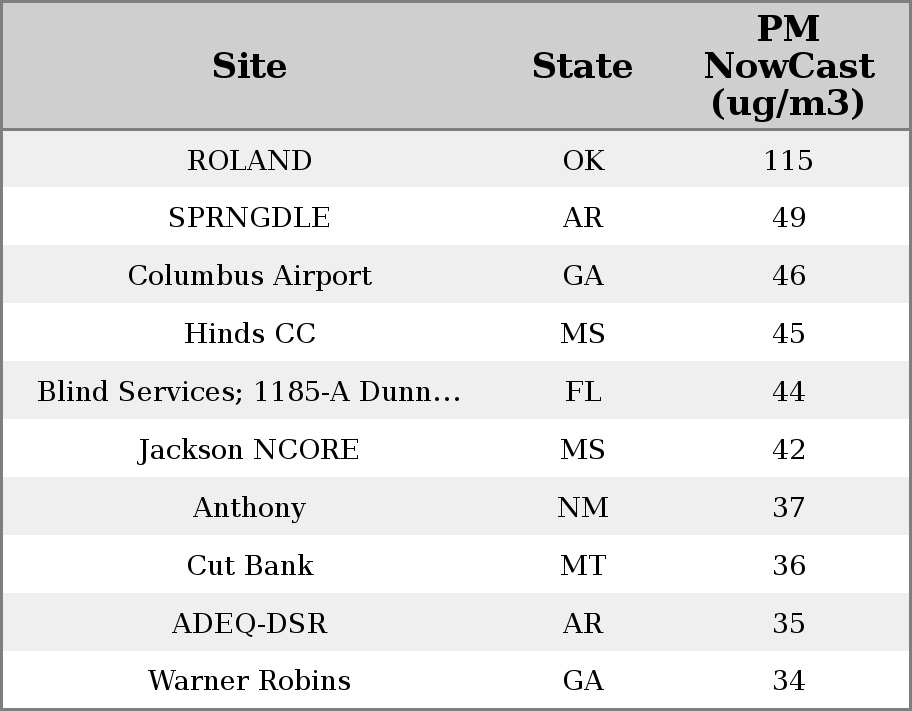 | Site | State | PM NowCast (ug/m3) |
|---|---|---|
| ROLAND | OK | 115 |
| SPRNGDLE | AR | 49 |
| Columbus Airport | GA | 46 |
| Hinds CC | MS | 45 |
| Blind Services; 1185-A Dunn... | FL | 44 |
| Jackson NCORE | MS | 42 |
| Anthony | NM | 37 |
| Cut Bank | MT | 36 |
| ADEQ-DSR | AR | 35 |
| Warner Robins | GA | 34 |